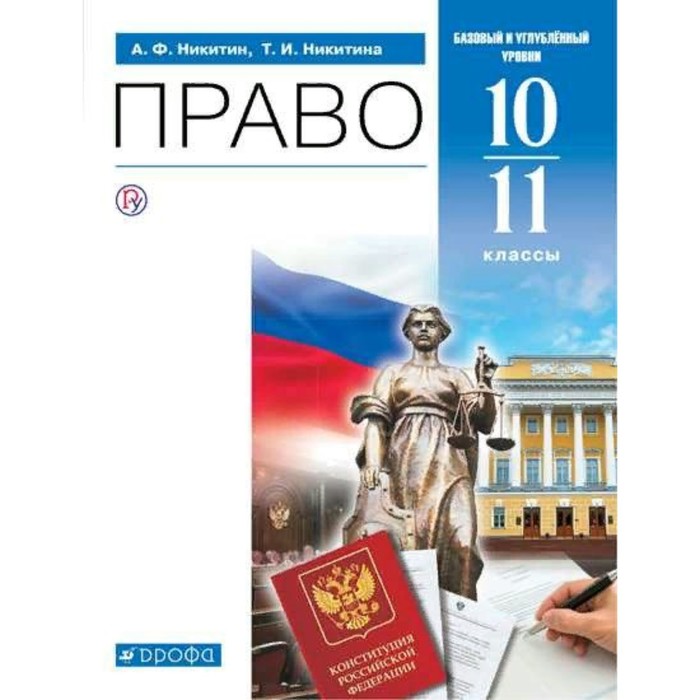 А. Ф. Никитин, Т. И. Никитина

ПРАВО

БАЗОВЫЙ И УГЛУБЛЁННЫЙ УРОВНИ

10
11
классы

КОНСТИТУЦИЯ РОССИЙСКОЙ ФЕДЕРАЦИИ

ДРОФА